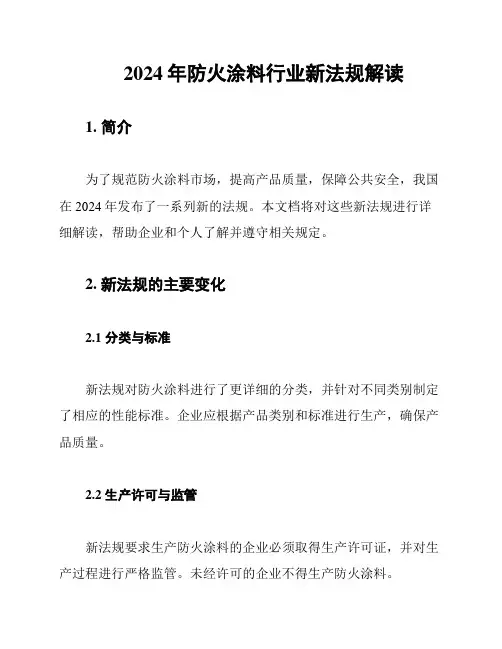 2024 年防火涂料行业新法规解读

1. 简介

为了规范防火涂料市场，提高产品质量，保障公共安全，我国在 2024 年发布了一系列新的法规。本文档将对这些新法规进行详细解读，帮助企业和个人了解并遵守相关规定。

2. 新法规的主要变化

2.1 分类与标准

新法规对防火涂料进行了更详细的分类，并针对不同类别制定了相应的性能标准。企业应根据产品类别和标准进行生产，确保产品质量。

2.2 生产许可与监管

新法规要求生产防火涂料的企业必须取得生产许可证，并对生产过程进行严格监管。未经许可的企业不得生产防火涂料。